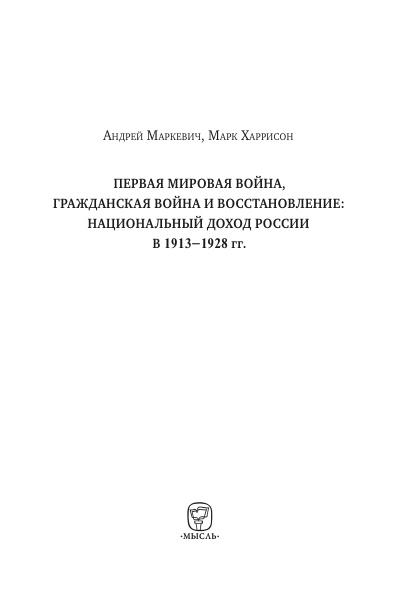 Андрей Маркевич, Марк Харрисон

ПЕРВАЯ МИРОВАЯ ВОЙНА, ГРАЖДАНСКАЯ ВОЙНА И ВОССТАНОВЛЕНИЕ: НАЦИОНАЛЬНЫЙ ДОХОД РОССИИ В 1913–1928 гг.

·МЫСЛЬ·